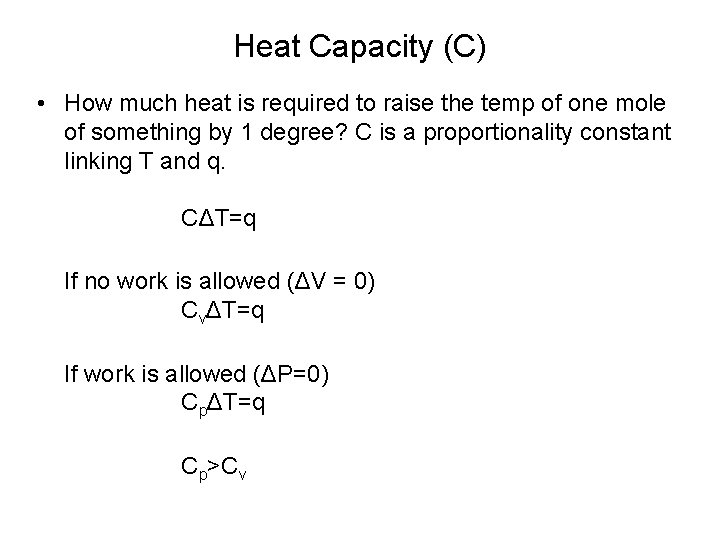 Heat Capacity (C)

• How much heat is required to raise the temp of one mole of something by 1 degree? C is a proportionality constant linking T and q.

$C\Delta T=q$

If no work is allowed ($\Delta V = 0$)

$C_v\Delta T=q$

If work is allowed ($\Delta P=0$)

$C_p\Delta T=q$

$C_p>C_v$